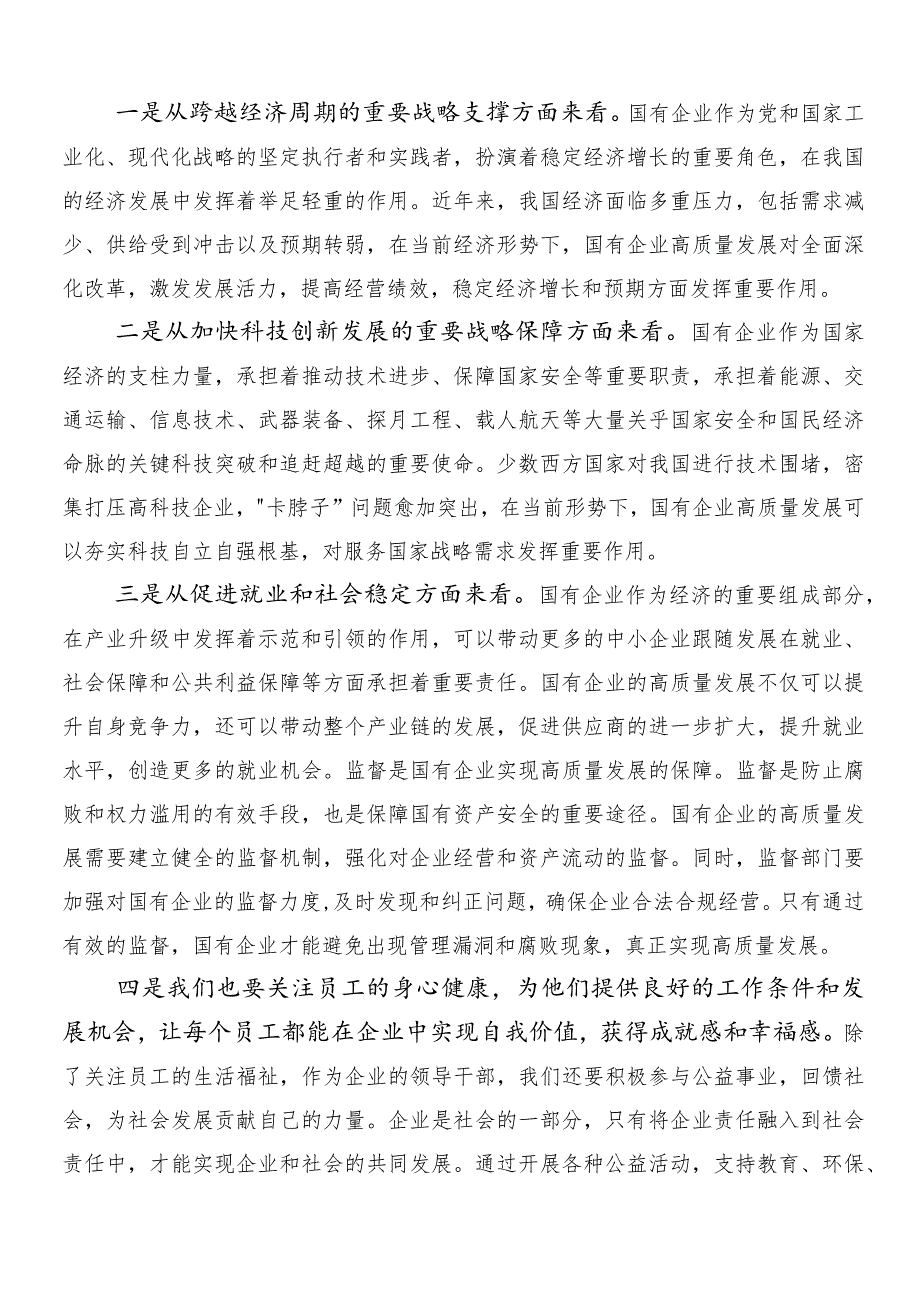 一是从跨越经济周期的重要战略支撑方面来看。国有企业作为党和国家工业化、现代化战略的坚定执行者和实践者，扮演着稳定经济增长的重要角色，在我国的经济发展中发挥着举足轻重的作用。近年来，我国经济面临多重压力，包括需求减少、供给受到冲击以及预期转弱，在当前经济形势下，国有企业高质量发展对全面深化改革，激发发展活力，提高经营绩效，稳定经济增长和预期方面发挥重要作用。

二是从加快科技创新发展的重要战略保障方面来看。国有企业作为国家经济的支柱力量，承担着推动技术进步、保障国家安全等重要职责，承担着能源、交通运输、信息技术、武器装备、探月工程、载人航天等大量关乎国家安全和国民经济命脉的关键科技突破和追赶超越的重要使命。少数西方国家对我国进行技术围堵，密集打压高科技企业，"卡脖子”问题愈加突出，在当前形势下，国有企业高质量发展可以夯实科技自立自强根基，对服务国家战略需求发挥重要作用。

三是从促进就业和社会稳定方面来看。国有企业作为经济的重要组成部分，在产业升级中发挥着示范和引领的作用，可以带动更多的中小企业跟随发展在就业、社会保障和公共利益保障等方面承担着重要责任。国有企业的高质量发展不仅可以提升自身竞争力，还可以带动整个产业链的发展，促进供应商的进一步扩大，提升就业水平，创造更多的就业机会。监督是国有企业实现高质量发展的保障。监督是防止腐败和权力滥用的有效手段，也是保障国有资产安全的重要途径。国有企业的高质量发展需要建立健全的监督机制，强化对企业经营和资产流动的监督。同时，监督部门要加强对国有企业的监督力度，及时发现和纠正问题，确保企业合法合规经营。只有通过有效的监督，国有企业才能避免出现管理漏洞和腐败现象，真正实现高质量发展。

四是我们也要关注员工的身心健康，为他们提供良好的工作条件和发展机会，让每个员工都能在企业中实现自我价值，获得成就感和幸福感。除了关注员工的生活福祉，作为企业的领导干部，我们还要积极参与公益事业，回馈社会，为社会发展贡献自己的力量。企业是社会的一部分，只有将企业责任融入到社会责任中，才能实现企业和社会的共同发展。通过开展各种公益活动，支持教育、环保、